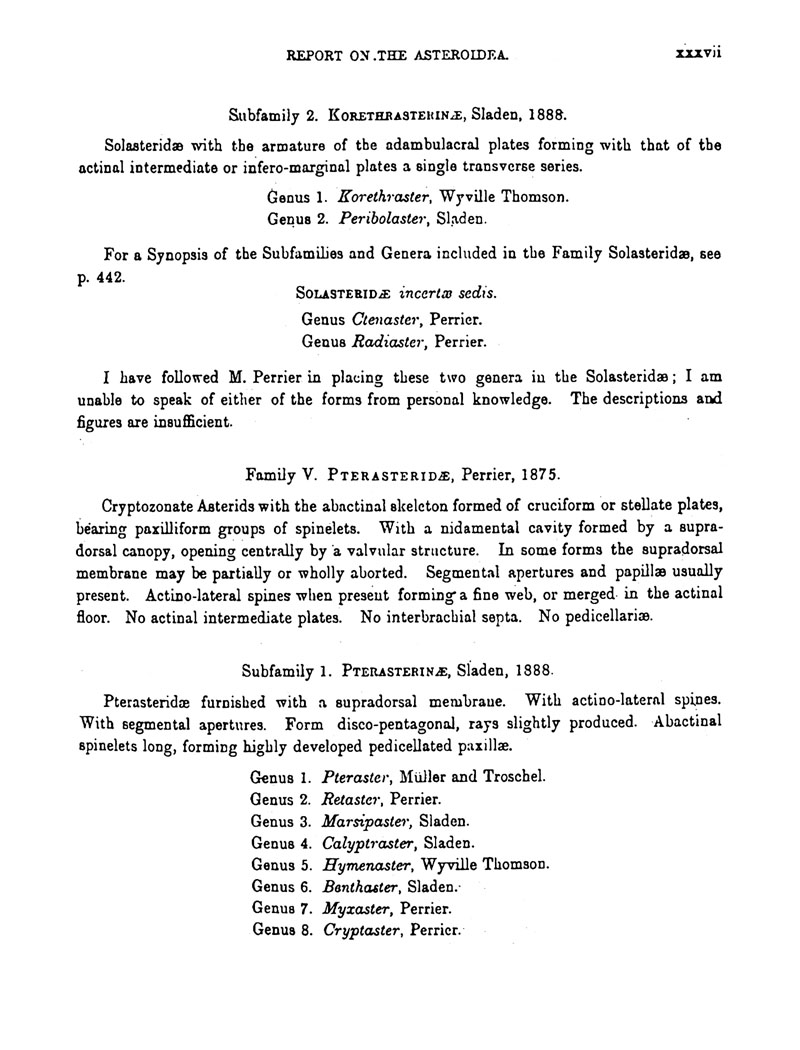 REPORT ON THE ASTEROIDEA. xxxvii

Subfamily 2. KORETHRASTERINÆ, Sladen, 1888.

Solasteridæ with the armature of the adambulacral plates forming with that of the actinal intermediate or infero-marginal plates a single transverse series.

Genus 1. Korethraster, Wyville Thomson.
Genus 2. Peribolaster, Sladen.

For a Synopsis of the Subfamilies and Genera included in the Family Solasteridæ, see p. 442.

SOLASTERIDÆ incertæ sedis.
Genus Ctenaster, Perrier.
Genus Radiaster, Perrier.

I have followed M. Perrier in placing these two genera in the Solasteridæ; I am unable to speak of either of the forms from personal knowledge. The descriptions and figures are insufficient.

Family V. PTERASTERIDÆ, Perrier, 1875.

Cryptozonate Asterids with the abactinal skeleton formed of cruciform or stellate plates, bearing paxilliform groups of spinelets. With a nidamental cavity formed by a supradorsal canopy, opening centrally by a valvular structure. In some forms the supradorsal membrane may be partially or wholly aborted. Segmental apertures and papillæ usually present. Actino-lateral spines when present forming a fine web, or merged in the actinal floor. No actinal intermediate plates. No interbrachial septa. No pedicellariæ.

Subfamily 1. PTERASTERINÆ, Sladen, 1888.

Pterasteridæ furnished with a supradorsal membrane. With actino-lateral spines. With segmental apertures. Form disco-pentagonal, rays slightly produced. Abactinal spinelets long, forming highly developed pedicellated paxillæ.

Genus 1. Pteraster, Müller and Troschel.
Genus 2. Retaster, Perrier.
Genus 3. Marsipaster, Sladen.
Genus 4. Calyptraster, Sladen.
Genus 5. Hymenaster, Wyville Thomson.
Genus 6. Benthaster, Sladen.
Genus 7. Myxaster, Perrier.
Genus 8. Cryptaster, Perrier.